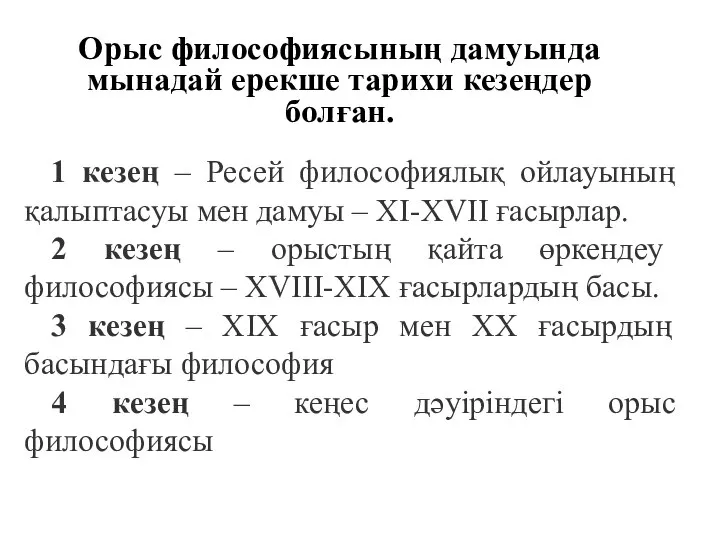 Орыс философиясының дамуында мынадай ерекше тарихи кезеңдер болған.

1 кезең – Ресей философиялық ойлауының қалыптасуы мен дамуы – XI-XVII ғасырлар.

2 кезең – орыстың қайта өркендеу философиясы – XVIII-XIX ғасырлардың басы.

3 кезең – XIX ғасыр мен XX ғасырдың басындағы философия

4 кезең – кеңес дәуіріндегі орыс философиясы